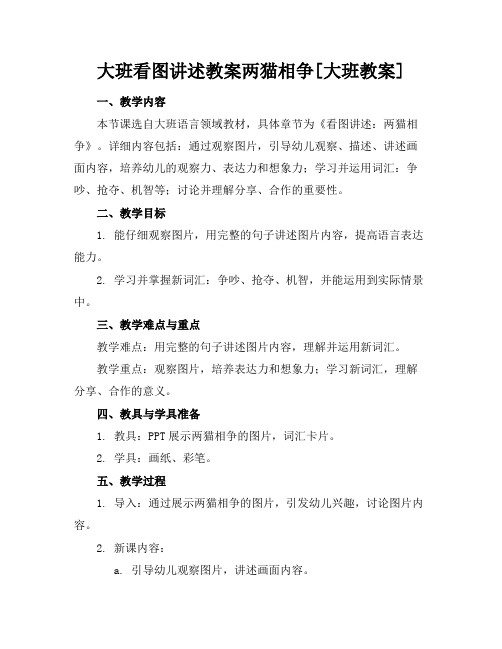 大班看图讲述教案两猫相争[大班教案]

一、教学内容

本节课选自大班语言领域教材，具体章节为《看图讲述：两猫相争》。详细内容包括：通过观察图片，引导幼儿观察、描述、讲述画面内容，培养幼儿的观察力、表达力和想象力；学习并运用词汇：争吵、抢夺、机智等；讨论并理解分享、合作的重要性。

二、教学目标

1. 能仔细观察图片，用完整的句子讲述图片内容，提高语言表达能力。

2. 学习并掌握新词汇：争吵、抢夺、机智，并能运用到实际情景中。

三、教学难点与重点

教学难点：用完整的句子讲述图片内容，理解并运用新词汇。

教学重点：观察图片，培养表达力和想象力；学习新词汇，理解分享、合作的意义。

四、教具与学具准备

1. 教具：PPT 展示两猫相争的图片，词汇卡片。

2. 学具：画纸、彩笔。

五、教学过程

1. 导入：通过展示两猫相争的图片，引发幼儿兴趣，讨论图片内容。

2. 新课内容：

a. 引导幼儿观察图片，讲述画面内容。